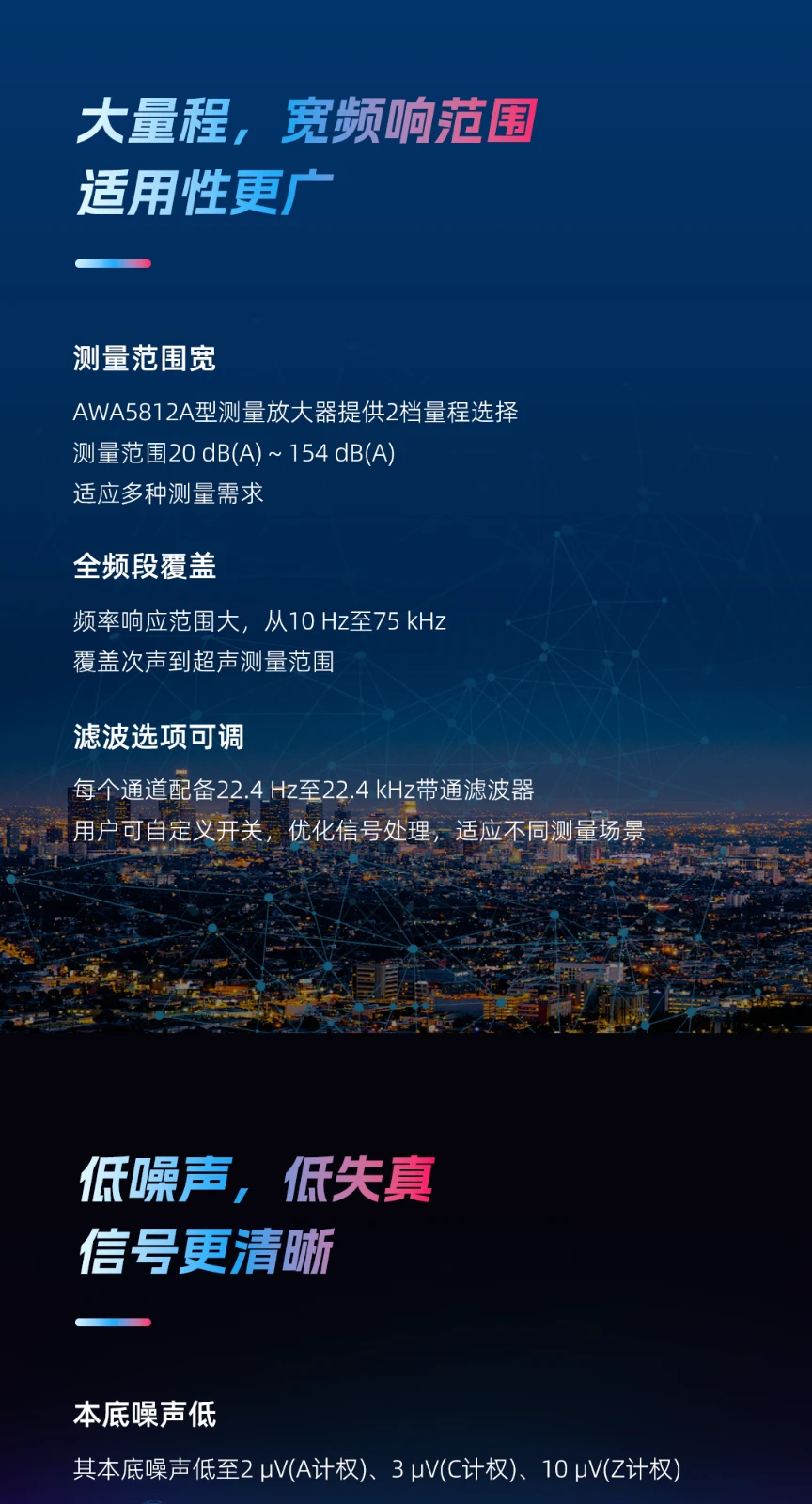 大量程，宽频响范围
适用性更广

测量范围宽

AWA5812A型测量放大器提供2档量程选择
测量范围20 dB(A) ~ 154 dB(A)
适应多种测量需求

全频段覆盖

频率响应范围大，从10 Hz至75 kHz
覆盖次声到超声测量范围

滤波选项可调

每个通道配备22.4 Hz至22.4 kHz带通滤波器
用户可自定义开关，优化信号处理，适应不同测量场景

低噪声，低失真
信号更清晰

本底噪声低

其本底噪声低至2 μV(A计权)、3 μV(C计权)、10 μV(Z计权)